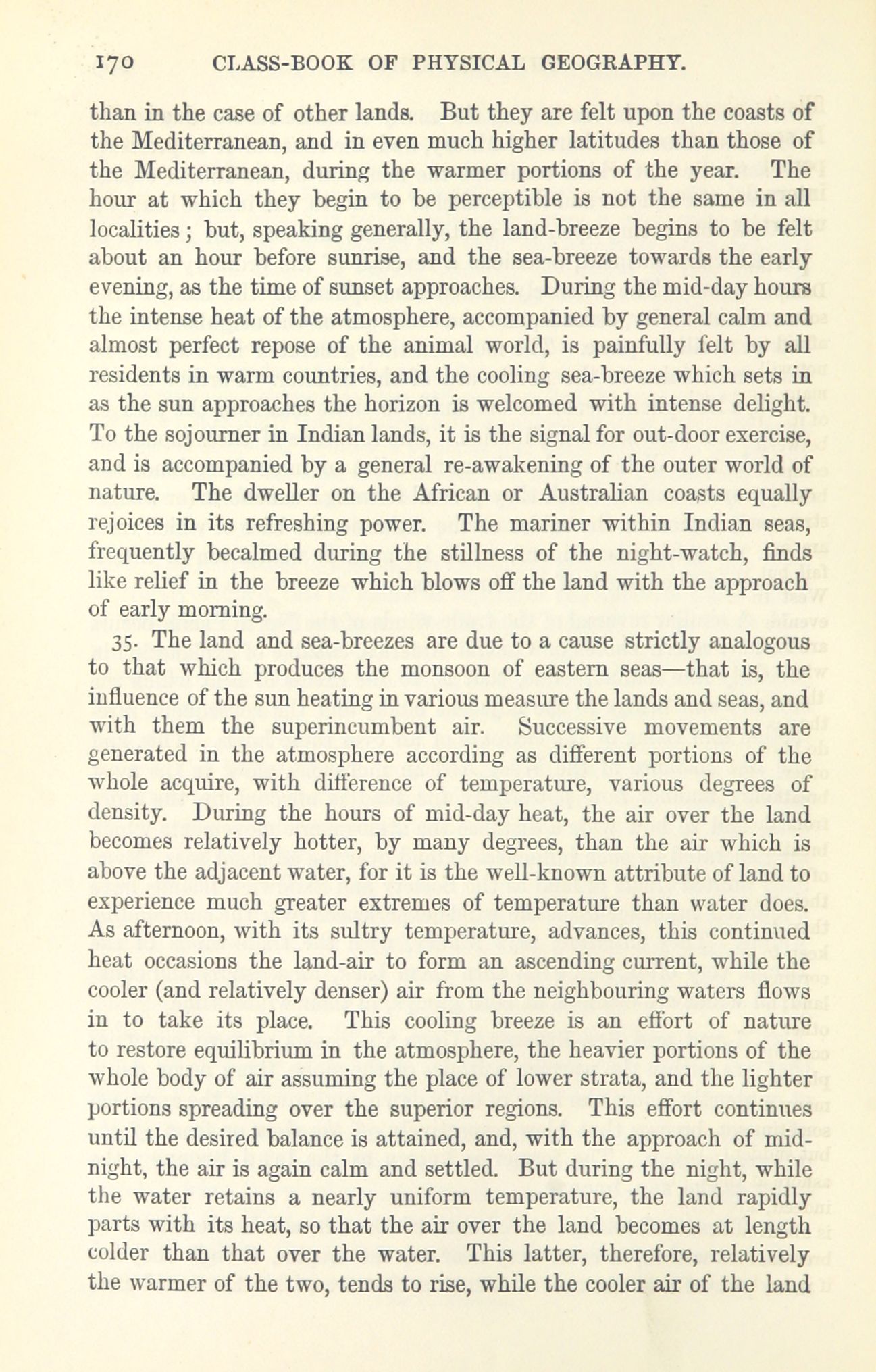 170 CLASS-BOOK OF PHYSICAL GEOGRAPHY.

than in the case of other lands. But they are felt upon the coasts of the Mediterranean, and in even much higher latitudes than those of the Mediterranean, during the warmer portions of the year. The hour at which they begin to be perceptible is not the same in all localities; but, speaking generally, the land-breeze begins to be felt about an hour before sunrise, and the sea-breeze towards the early evening, as the time of sunset approaches. During the mid-day hours the intense heat of the atmosphere, accompanied by general calm and almost perfect repose of the animal world, is painfully felt by all residents in warm countries, and the cooling sea-breeze which sets in as the sun approaches the horizon is welcomed with intense delight. To the sojourner in Indian lands, it is the signal for out-door exercise, and is accompanied by a general re-awakening of the outer world of nature. The dweller on the African or Australian coasts equally rejoices in its refreshing power. The mariner within Indian seas, frequently becalmed during the stillness of the night-watch, finds like relief in the breeze which blows off the land with the approach of early morning.

35. The land and sea-breezes are due to a cause strictly analogous to that which produces the monsoon of eastern seas—that is, the influence of the sun heating in various measure the lands and seas, and with them the superincumbent air. Successive movements are generated in the atmosphere according as different portions of the whole acquire, with difference of temperature, various degrees of density. During the hours of mid-day heat, the air over the land becomes relatively hotter, by many degrees, than the air which is above the adjacent water, for it is the well-known attribute of land to experience much greater extremes of temperature than water does. As afternoon, with its sultry temperature, advances, this continued heat occasions the land-air to form an ascending current, while the cooler (and relatively denser) air from the neighbouring waters flows in to take its place. This cooling breeze is an effort of nature to restore equilibrium in the atmosphere, the heavier portions of the whole body of air assuming the place of lower strata, and the lighter portions spreading over the superior regions. This effort continues until the desired balance is attained, and, with the approach of midnight, the air is again calm and settled. But during the night, while the water retains a nearly uniform temperature, the land rapidly parts with its heat, so that the air over the land becomes at length colder than that over the water. This latter, therefore, relatively the warmer of the two, tends to rise, while the cooler air of the land